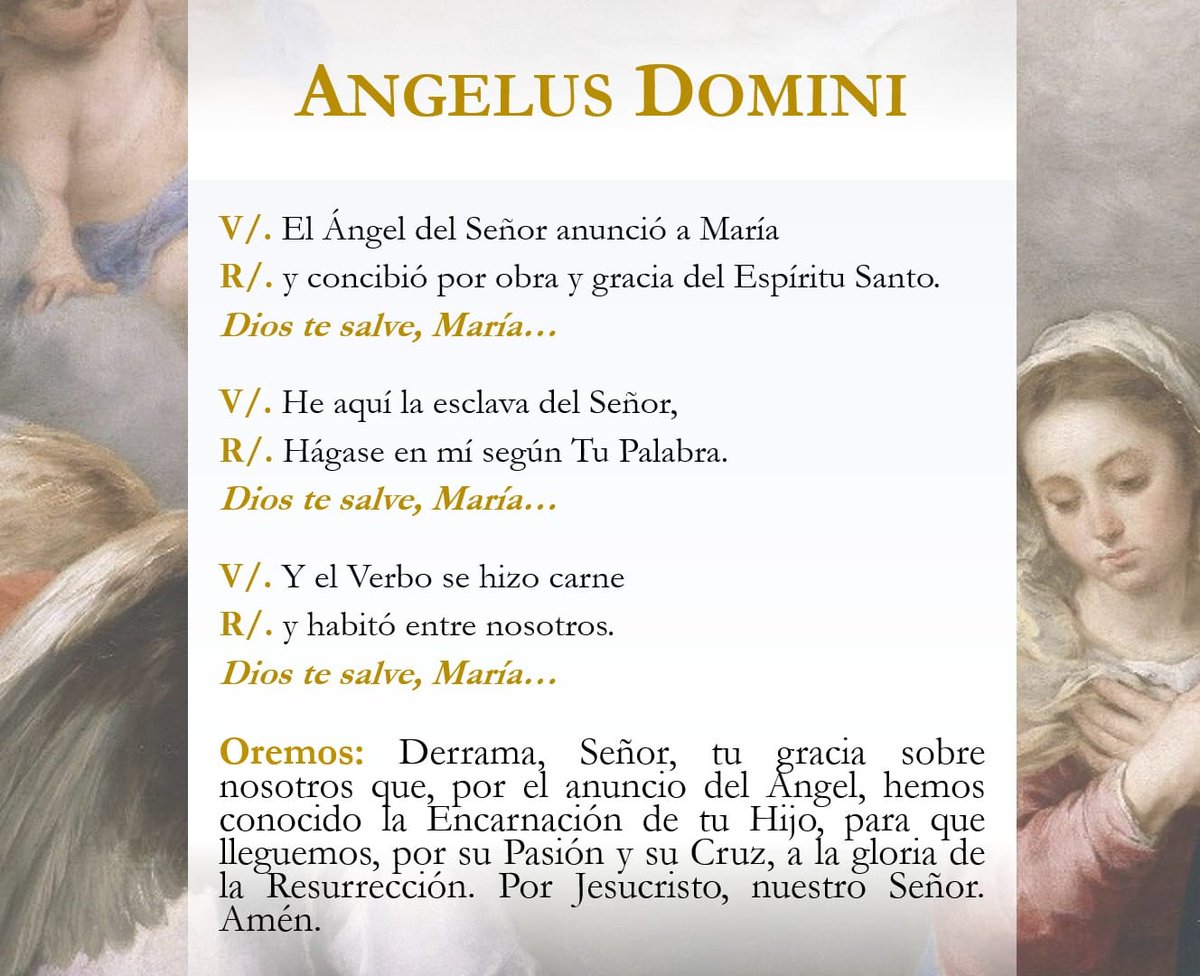 ANGELUS DOMINI

V/. El Ángel del Señor anunció a María
R/. y concibió por obra y gracia del Espíritu Santo.
Dios te salve, María…

V/. He aquí la esclava del Señor,
R/. Hágase en mí según Tu Palabra.
Dios te salve, María…

V/. Y el Verbo se hizo carne
R/. y habitó entre nosotros.
Dios te salve, María…

Oremos: Derrama, Señor, tu gracia sobre nosotros que, por el anuncio del Ángel, hemos conocido la Encarnación de tu Hijo, para que lleguemos, por su Pasión y su Cruz, a la gloria de la Resurrección. Por Jesucristo, nuestro Señor. Amén.